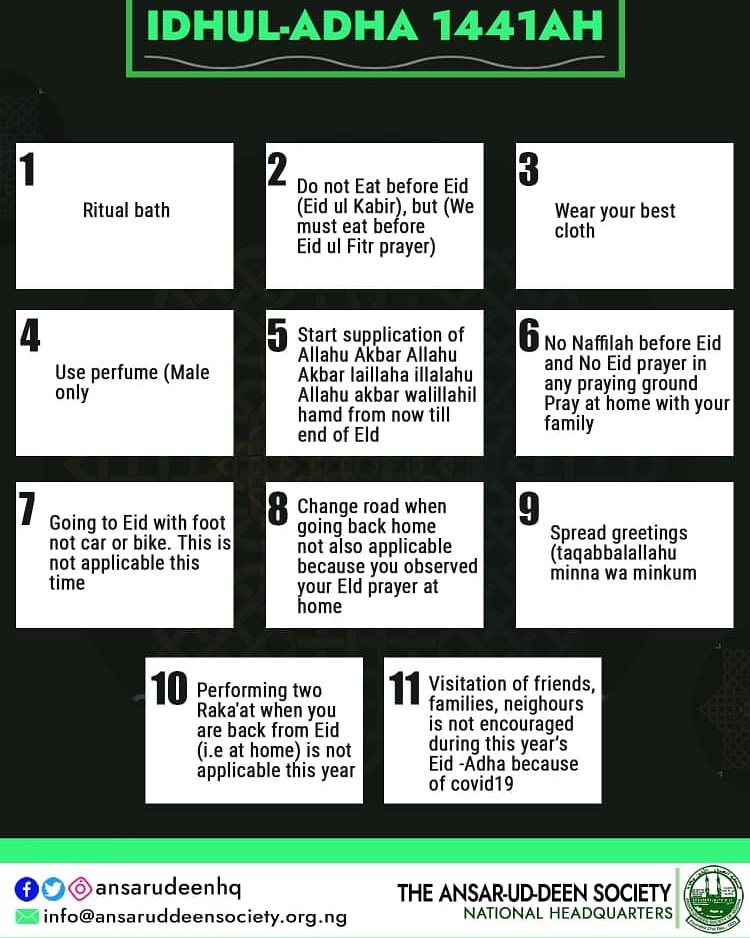 IDHUL-ADHA 1441AH

1
Ritual bath

2
Do not Eat before Eid (Eid ul Kabir), but (We must eat before Eid ul Fitr prayer)

3
Wear your best cloth

4
Use perfume (Male only

5
Start supplication of Allahu Akbar Allahu Akbar laillaha illalahu Allahu akbar walillahil hamd from now till end of Eld

6
No Naffilah before Eid and No Eid prayer in any praying ground Pray at home with your family

7
Going to Eid with foot not car or bike. This is not applicable this time

8
Change road when going back home not also applicable because you observed your Eld prayer at home

9
Spread greetings (taqabbalallahu minna wa minkum

10
Performing two Raka'at when you are back from Eid (i.e at home) is not applicable this year

11
Visitation of friends, families, neighours is not encouraged during this year's Eid -Adha because of covid19

ansarudeenhq
info@ansaruddeensociety.org.ng
THE ANSAR-UD-DEEN SOCIETY
NATIONAL HEADQUARTERS